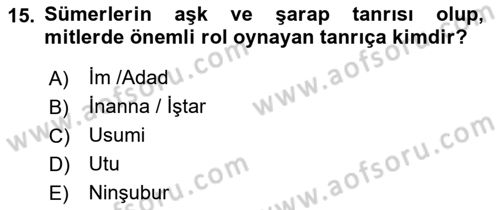 15. Sümerlerin aşk ve şarap tanrısı olup, mitlerde önemli rol oynayan tanrıça kimdir?

A) İm /Adad
B) İnanna / İştar
C) Usumi
D) Utu
E) Ninşubur

www.aofsoru.com
www.aofsoru.com
www.aofsoru.com
www.aofsoru.com